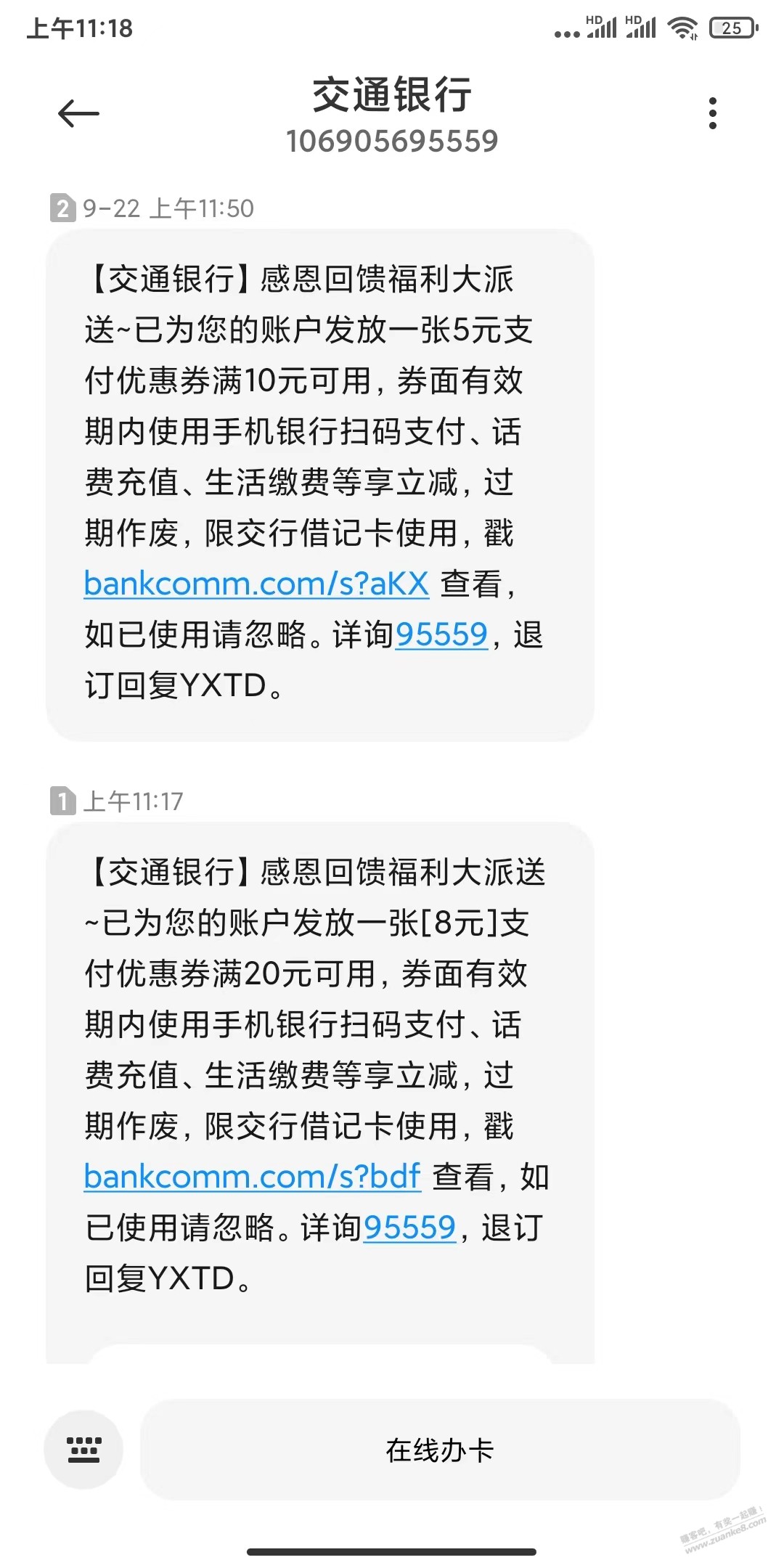 上午11:18

HD HD 25

交通银行
106905695559

2 9-22 上午11:50

【交通银行】感恩回馈福利大派送~已为您的账户发放一张5元支付优惠券满10元可用，券面有效期内使用手机银行扫码支付、话费充值、生活缴费等享立减，过期作废，限交行借记卡使用，戳 bankcomm.com/s?aKX 查看，如已使用请忽略。详询95559，退订回复YXTD。

1 上午11:17

【交通银行】感恩回馈福利大派送~已为您的账户发放一张[8元]支付优惠券满20元可用，券面有效期内使用手机银行扫码支付、话费充值、生活缴费等享立减，过期作废，限交行借记卡使用，戳 bankcomm.com/s?bdf 查看，如已使用请忽略。详询95559，退订回复YXTD。

在线办卡

赚客吧，有奖一起赚！ www.zuanke8.com